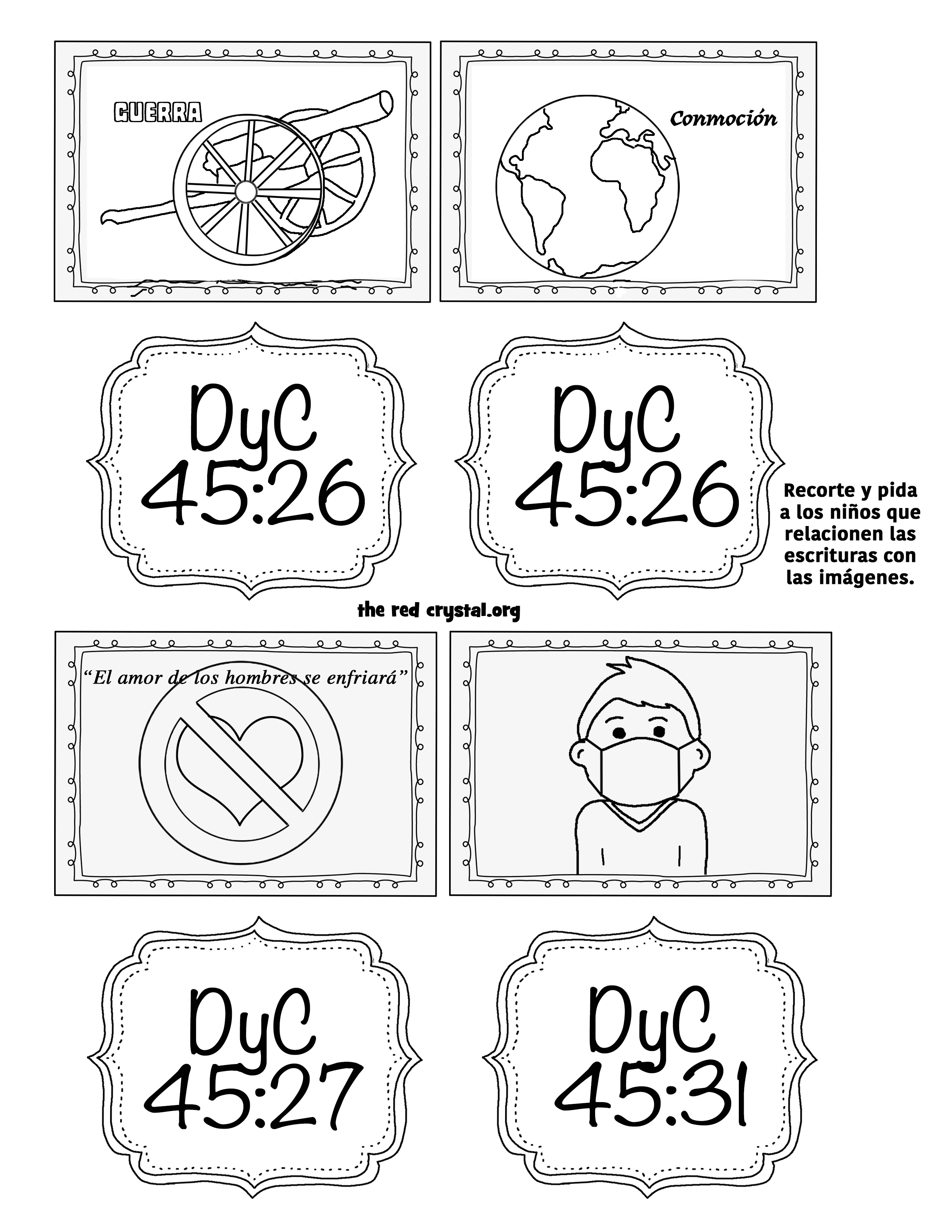 GUERRA

Conmoción

DyC
45:26

DyC
45:26

Recorte y pida a los niños que relacionen las escrituras con las imágenes.

the red crystal.org

"El amor de los hombres se enfriará"

DyC
45:27

DyC
45:31